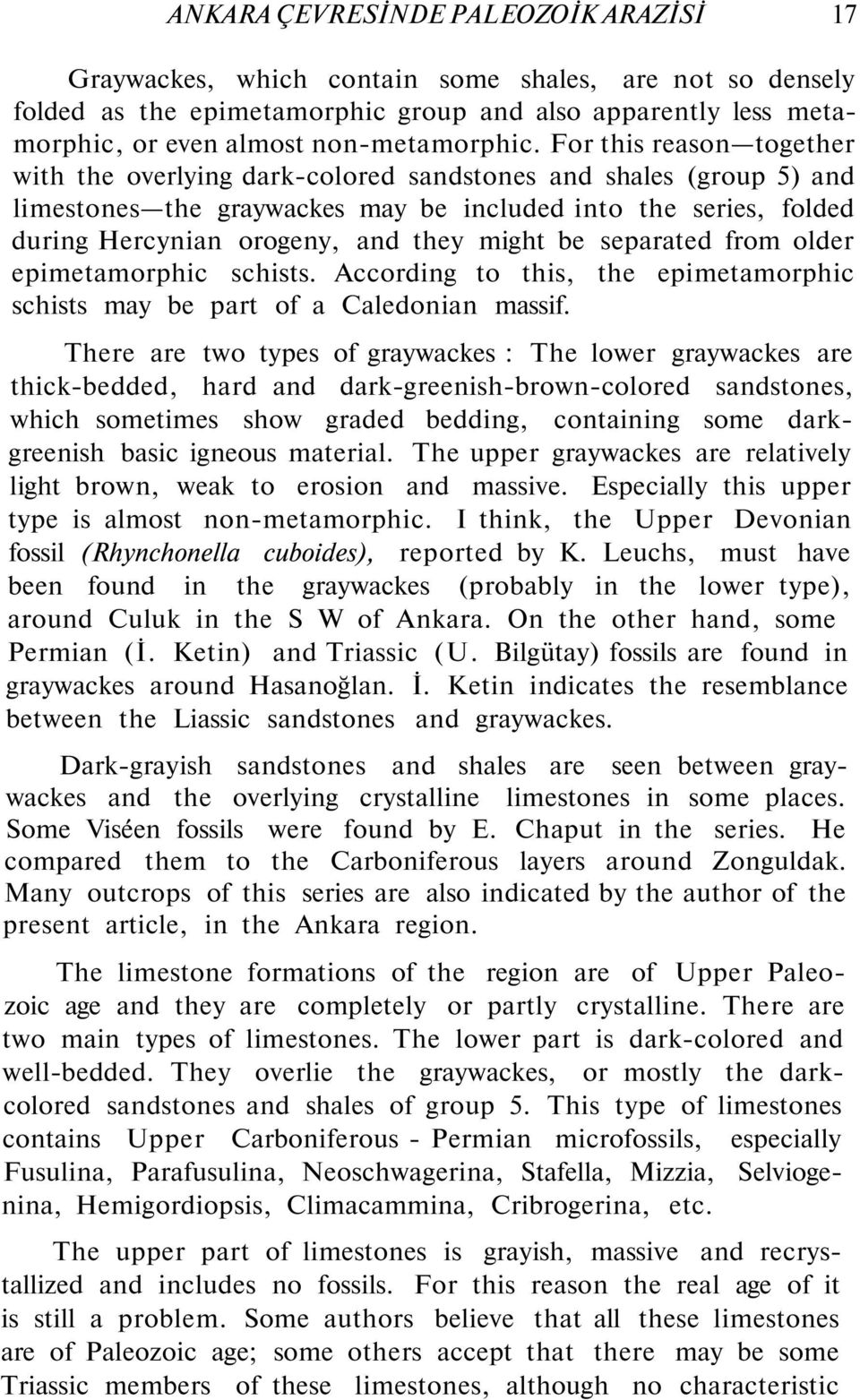 ANKARA ÇEVRESİNDE PALEOZOİK ARAZİSİ 17

Graywackes, which contain some shales, are not so densely folded as the epimetamorphic group and also apparently less metamorphic, or even almost non-metamorphic. For this reason—together with the overlying dark-colored sandstones and shales (group 5) and limestones—the graywackes may be included into the series, folded during Hercynian orogeny, and they might be separated from older epimetamorphic schists. According to this, the epimetamorphic schists may be part of a Caledonian massif.

There are two types of graywackes : The lower graywackes are thick-bedded, hard and dark-greenish-brown-colored sandstones, which sometimes show graded bedding, containing some dark-greenish basic igneous material. The upper graywackes are relatively light brown, weak to erosion and massive. Especially this upper type is almost non-metamorphic. I think, the Upper Devonian fossil (Rhynchonella cuboides), reported by K. Leuchs, must have been found in the graywackes (probably in the lower type), around Culuk in the S W of Ankara. On the other hand, some Permian (İ. Ketin) and Triassic (U. Bilgütay) fossils are found in graywackes around Hasanoğlan. İ. Ketin indicates the resemblance between the Liassic sandstones and graywackes.

Dark-grayish sandstones and shales are seen between graywackes and the overlying crystalline limestones in some places. Some Viséen fossils were found by E. Chaput in the series. He compared them to the Carboniferous layers around Zonguldak. Many outcrops of this series are also indicated by the author of the present article, in the Ankara region.

The limestone formations of the region are of Upper Paleozoic age and they are completely or partly crystalline. There are two main types of limestones. The lower part is dark-colored and well-bedded. They overlie the graywackes, or mostly the dark-colored sandstones and shales of group 5. This type of limestones contains Upper Carboniferous - Permian microfossils, especially Fusulina, Parafusulina, Neoschwagerina, Stafella, Mizzia, Selviogenina, Hemigordiopsis, Climacammina, Cribrogerina, etc.

The upper part of limestones is grayish, massive and recrystallized and includes no fossils. For this reason the real age of it is still a problem. Some authors believe that all these limestones are of Paleozoic age; some others accept that there may be some Triassic members of these limestones, although no characteristic